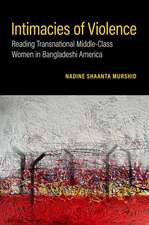 Intimacies of Violence
Reading Transnational Middle-Class Women in Bangladeshi America

NADINE SHAANTA MURSHID